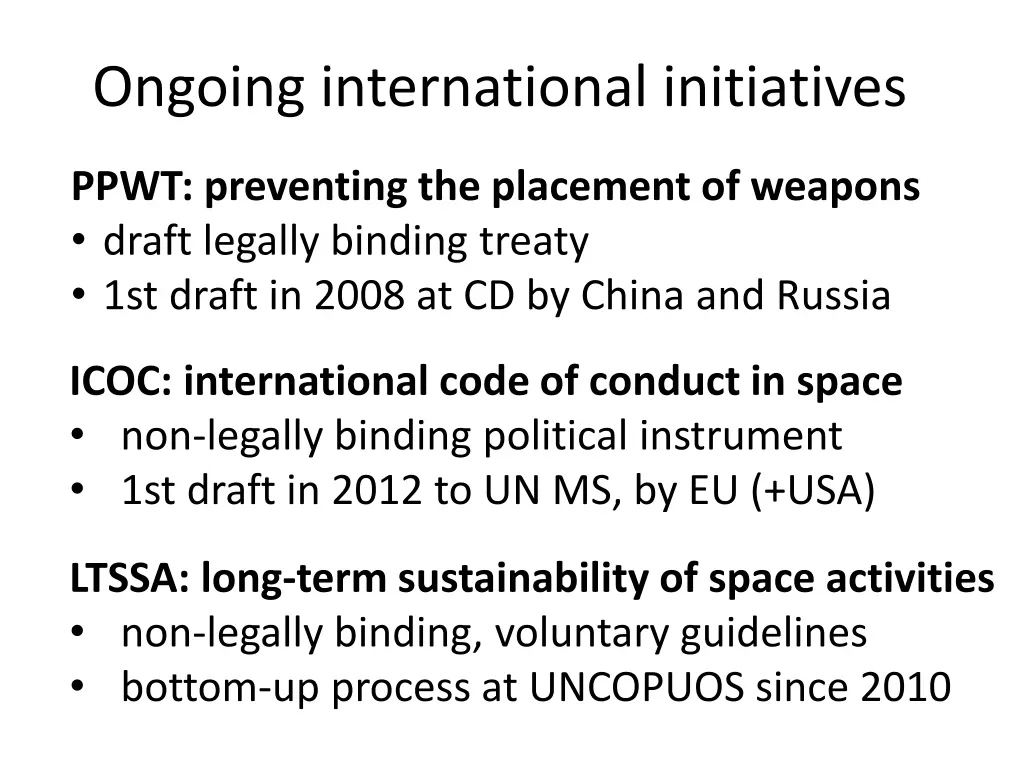 Ongoing international initiatives

PPWT: preventing the placement of weapons
• draft legally binding treaty
• 1st draft in 2008 at CD by China and Russia

ICOC: international code of conduct in space
• non-legally binding political instrument
• 1st draft in 2012 to UN MS, by EU (+USA)

LTSSA: long-term sustainability of space activities
• non-legally binding, voluntary guidelines
• bottom-up process at UNCOPUOS since 2010